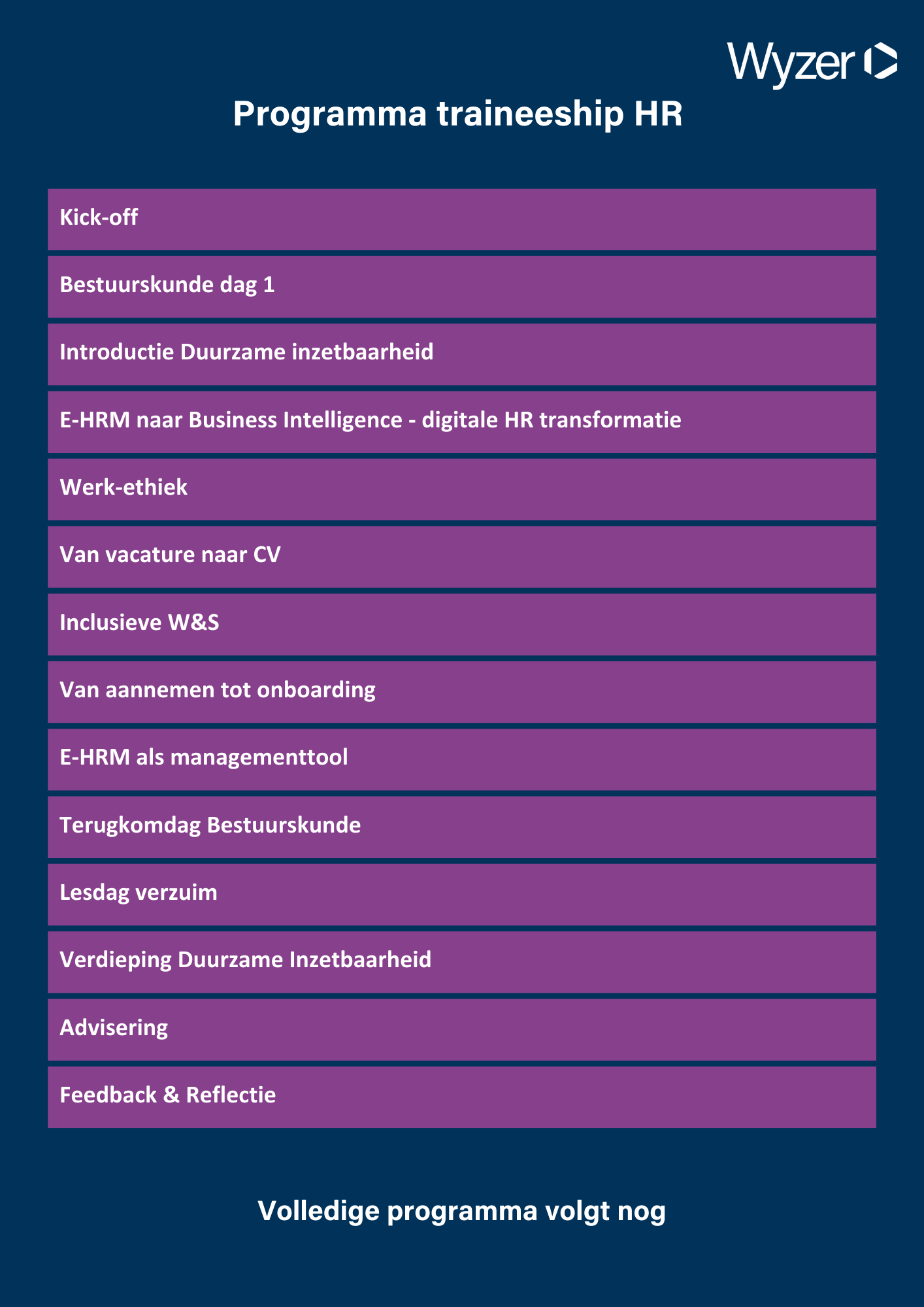 Wyzer

Programma traineeship HR

Kick-off

Bestuurskunde dag 1

Introductie Duurzame inzetbaarheid

E-HRM naar Business Intelligence - digitale HR transformatie

Werk-ethiek

Van vacature naar CV

Inclusieve W&S

Van aannemen tot onboarding

E-HRM als managementtool

Terugkomdag Bestuurskunde

Lesdag verzuim

Verdieping Duurzame Inzetbaarheid

Advisering

Feedback & Reflectie

Volledige programma volgt nog